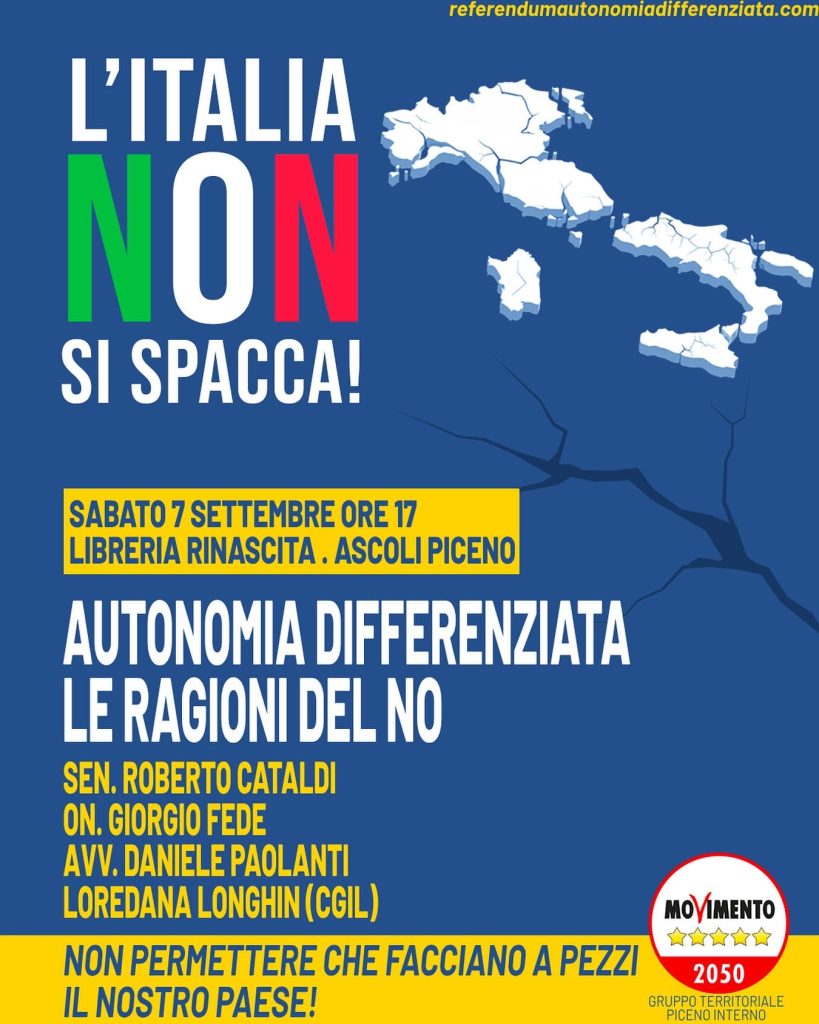 referendumautonomiadifferenziata.com

L'ITALIA
NON
SI SPACCA!

SABATO 7 SETTEMBRE ORE 17
LIBRERIA RINASCITA . ASCOLI PICENO

AUTONOMIA DIFFERENZIATA
LE RAGIONI DEL NO

SEN. ROBERTO CATALDI
ON. GIORGIO FEDE
AVV. DANIELE PAOLANTI
LOREDANA LONGHIN (CGIL)

NON PERMETTERE CHE FACCIANO A PEZZI
IL NOSTRO PAESE!

MOVIMENTO
2050
GRUPPO TERRITORIALE
PICENO INTERNO